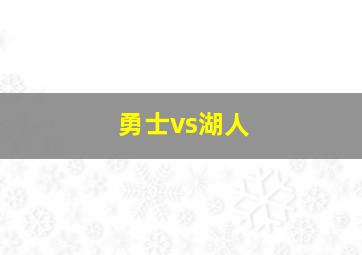 勇士vs湖人